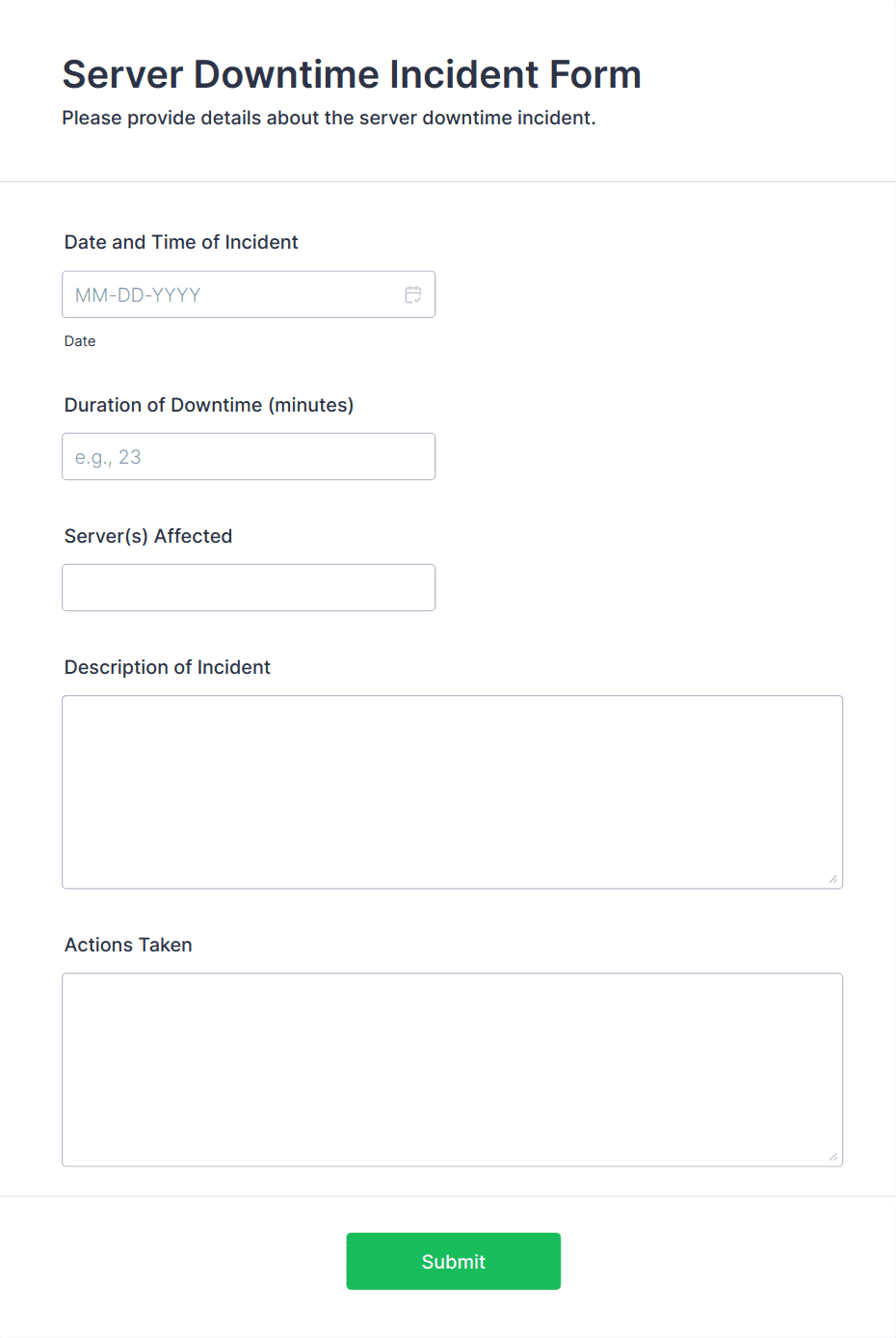 Server Downtime Incident Form
Please provide details about the server downtime incident.

Date and Time of Incident

MM-DD-YYYY

Date

Duration of Downtime (minutes)

e.g., 23

Server(s) Affected

Description of Incident

Actions Taken

Submit